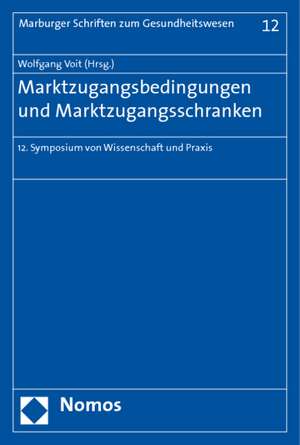 Marburger Schriften zum Gesundheitswesen 12

Wolfgang Voit (Hrsg.)

Marktzugangsbedingungen und Marktzugangsschranken

12. Symposium von Wissenschaft und Praxis

Nomos